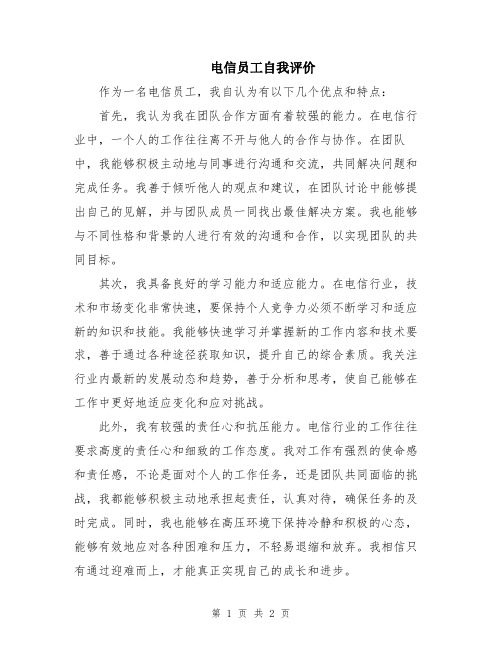 电信员工自我评价

作为一名电信员工，我自认为有以下几个优点和特点：

首先，我认为我在团队合作方面有着较强的能力。在电信行业中，一个人的工作往往离不开与他人的合作与协作。在团队中，我能够积极主动地与同事进行沟通和交流，共同解决问题和完成任务。我善于倾听他人的观点和建议，在团队讨论中能够提出自己的见解，并与团队成员一同找出最佳解决方案。我也能够与不同性格和背景的人进行有效的沟通和合作，以实现团队的共同目标。

其次，我具备良好的学习能力和适应能力。在电信行业，技术和市场变化非常快速，要保持个人竞争力必须不断学习和适应新的知识和技能。我能够快速学习并掌握新的工作内容和技术要求，善于通过各种途径获取知识，提升自己的综合素质。我关注行业内最新的发展动态和趋势，善于分析和思考，使自己能够在工作中更好地适应变化和应对挑战。

此外，我有较强的责任心和抗压能力。电信行业的工作往往要求高度的责任心和细致的工作态度。我对工作有强烈的使命感和责任感，不论是面对个人的工作任务，还是团队共同面临的挑战，我都能够积极主动地承担起责任，认真对待，确保任务的及时完成。同时，我也能够在高压环境下保持冷静和积极的心态，能够有效地应对各种困难和压力，不轻易退缩和放弃。我相信只有通过迎难而上，才能真正实现自己的成长和进步。

第 1 页 共 2 页